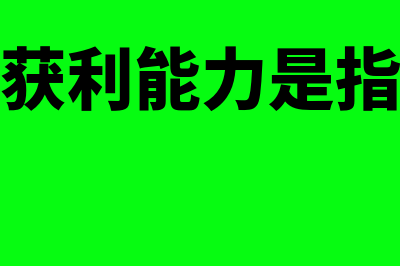 获利能力是指